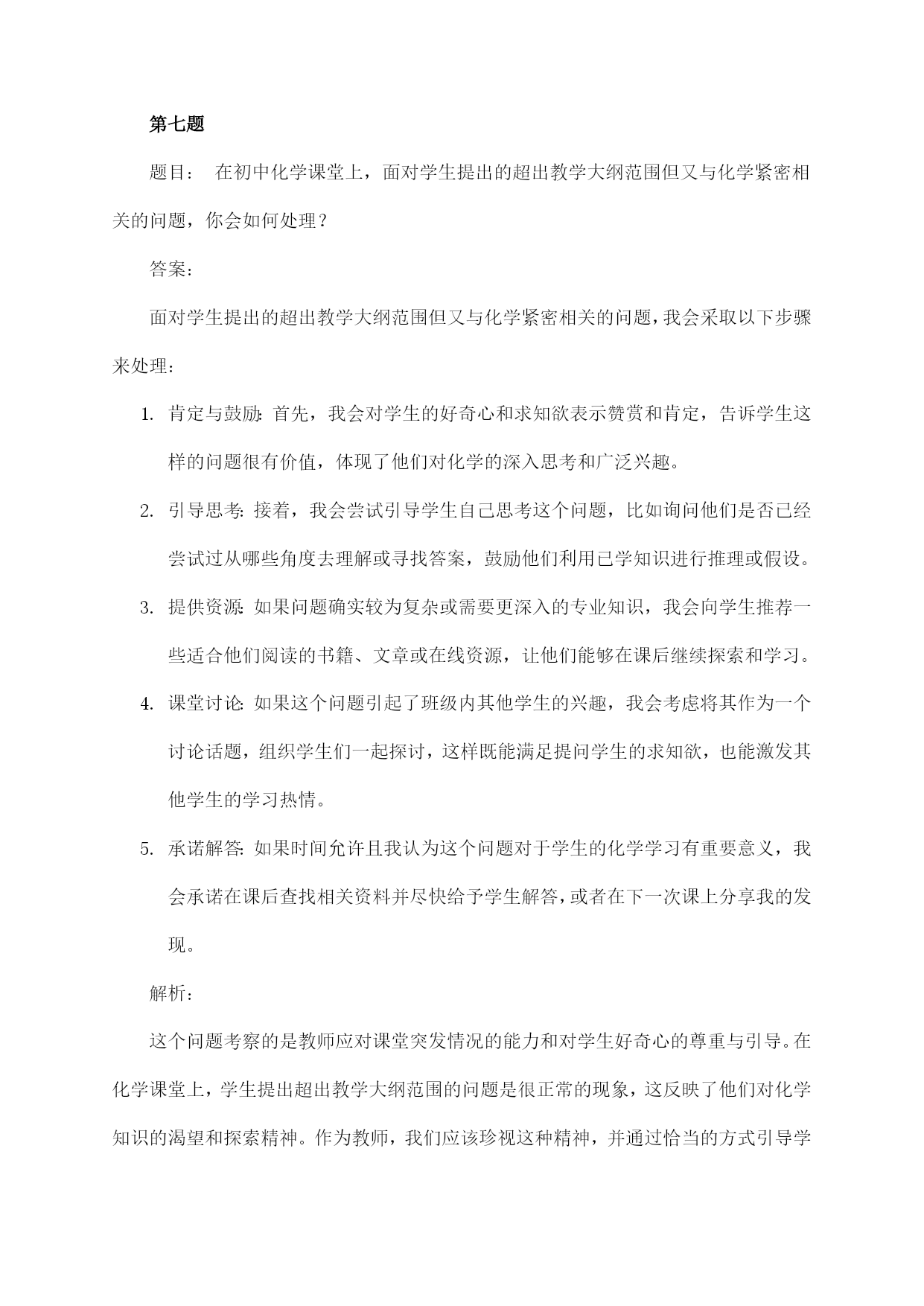 第七题

题目： 在初中化学课堂上，面对学生提出的超出教学大纲范围但又与化学紧密相关的问题，你会如何处理？

答案：

面对学生提出的超出教学大纲范围但又与化学紧密相关的问题，我会采取以下步骤来处理：

1. 肯定与鼓励：首先，我会对学生的好奇心和求知欲表示赞赏和肯定，告诉学生这样的问题很有价值，体现了他们对化学的深入思考和广泛兴趣。

2. 引导思考：接着，我会尝试引导学生自己思考这个问题，比如询问他们是否已经尝试过从哪些角度去理解或寻找答案，鼓励他们利用已学知识进行推理或假设。

3. 提供资源：如果问题确实较为复杂或需要更深入的专业知识，我会向学生推荐一些适合他们阅读的书籍、文章或在线资源，让他们能够在课后继续探索和学习。

4. 课堂讨论：如果这个问题引起了班级内其他学生的兴趣，我会考虑将其作为一个讨论话题，组织学生们一起探讨，这样既能满足提问学生的求知欲，也能激发其他学生的学习热情。

5. 承诺解答：如果时间允许且我认为这个问题对于学生的化学学习有重要意义，我会承诺在课后查找相关资料并尽快给予学生解答，或者在下一次课上分享我的发现。

解析：

这个问题考察的是教师应对课堂突发情况的能力和对学生好奇心的尊重与引导。在化学课堂上，学生提出超出教学大纲范围的问题是很正常的现象，这反映了他们对化学知识的渴望和探索精神。作为教师，我们应该珍视这种精神，并通过恰当的方式引导学